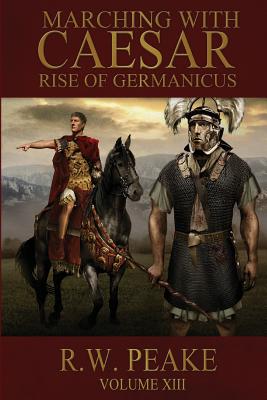 MARCHING WITH
CAESAR
RISE OF GERMANICUS

R.W. PEAKE
VOLUME XIII